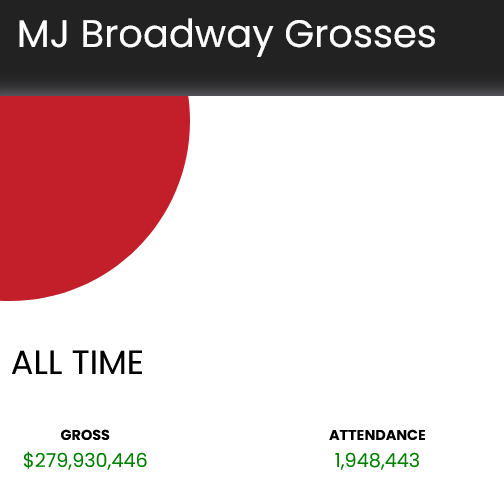 MJ Broadway Grosses

ALL TIME

GROSS
$279,930,446

ATTENDANCE
1,948,443